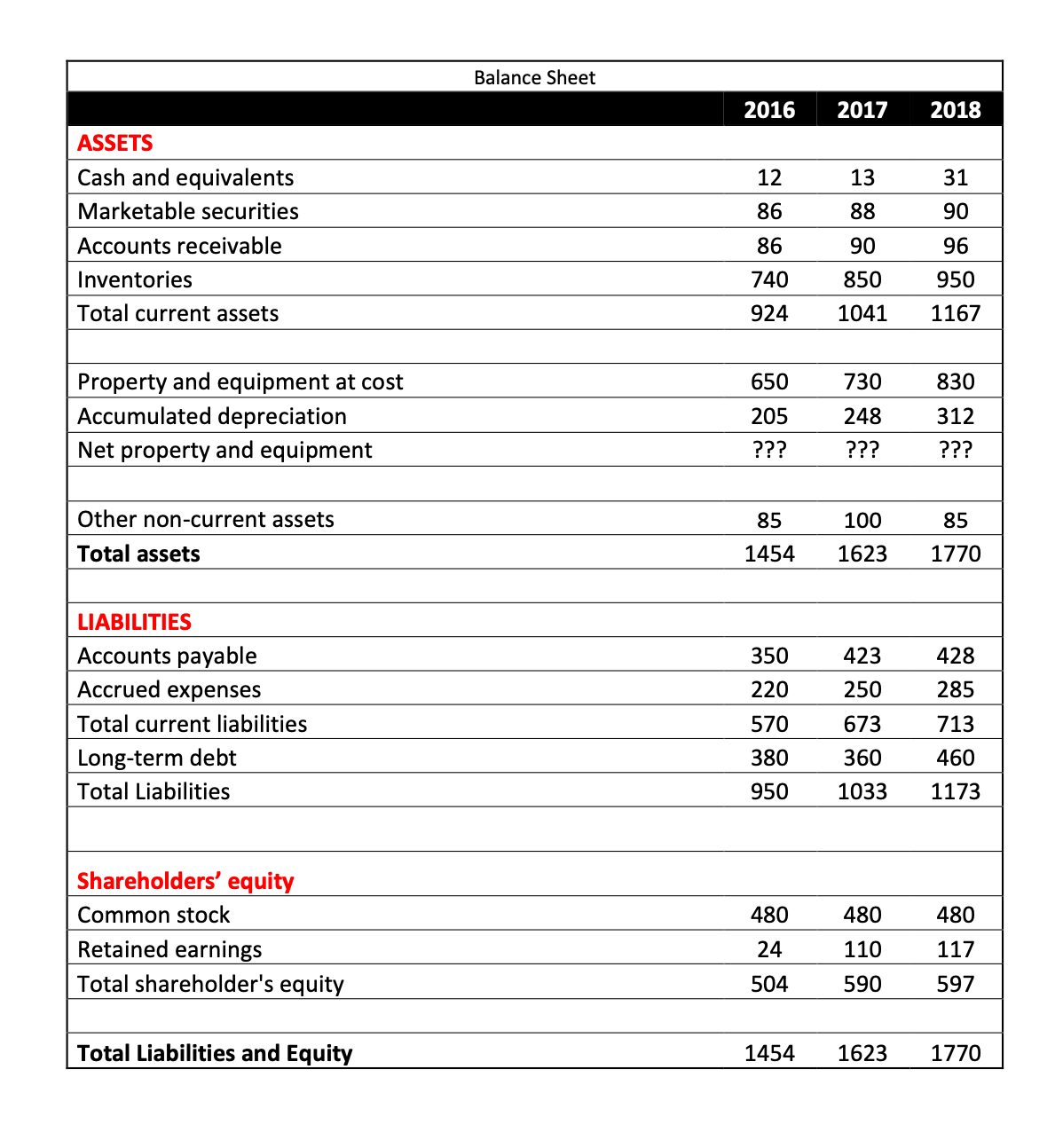 Balance Sheet

| | 2016 | 2017 | 2018 |
|---|---|---|---|
| ASSETS | | | |
| Cash and equivalents | 12 | 13 | 31 |
| Marketable securities | 86 | 88 | 90 |
| Accounts receivable | 86 | 90 | 96 |
| Inventories | 740 | 850 | 950 |
| Total current assets | 924 | 1041 | 1167 |
| | | | |
| Property and equipment at cost | 650 | 730 | 830 |
| Accumulated depreciation | 205 | 248 | 312 |
| Net property and equipment | ??? | ??? | ??? |
| | | | |
| Other non-current assets | 85 | 100 | 85 |
| Total assets | 1454 | 1623 | 1770 |
| | | | |
| LIABILITIES | | | |
| Accounts payable | 350 | 423 | 428 |
| Accrued expenses | 220 | 250 | 285 |
| Total current liabilities | 570 | 673 | 713 |
| Long-term debt | 380 | 360 | 460 |
| Total Liabilities | 950 | 1033 | 1173 |
| | | | |
| Shareholders' equity | | | |
| Common stock | 480 | 480 | 480 |
| Retained earnings | 24 | 110 | 117 |
| Total shareholder's equity | 504 | 590 | 597 |
| | | | |
| Total Liabilities and Equity | 1454 | 1623 | 1770 |